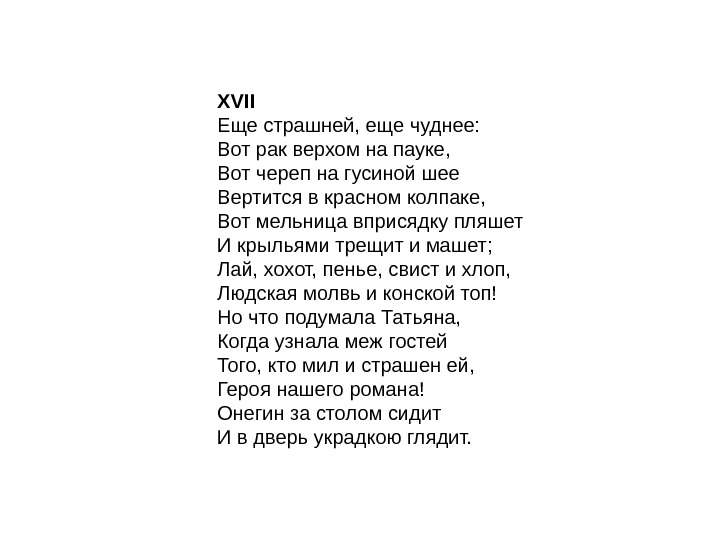 XVII
Еще страшней, еще чуднее:
Вот рак верхом на пауке,
Вот череп на гусиной шее
Вертится в красном колпаке,
Вот мельница вприсядку пляшет
И крыльями трещит и машет;
Лай, хохот, пенье, свист и хлоп,
Людская молвь и конской топ!
Но что подумала Татьяна,
Когда узнала меж гостей
Того, кто мил и страшен ей,
Героя нашего романа!
Онегин за столом сидит
И в дверь украдкою глядит.